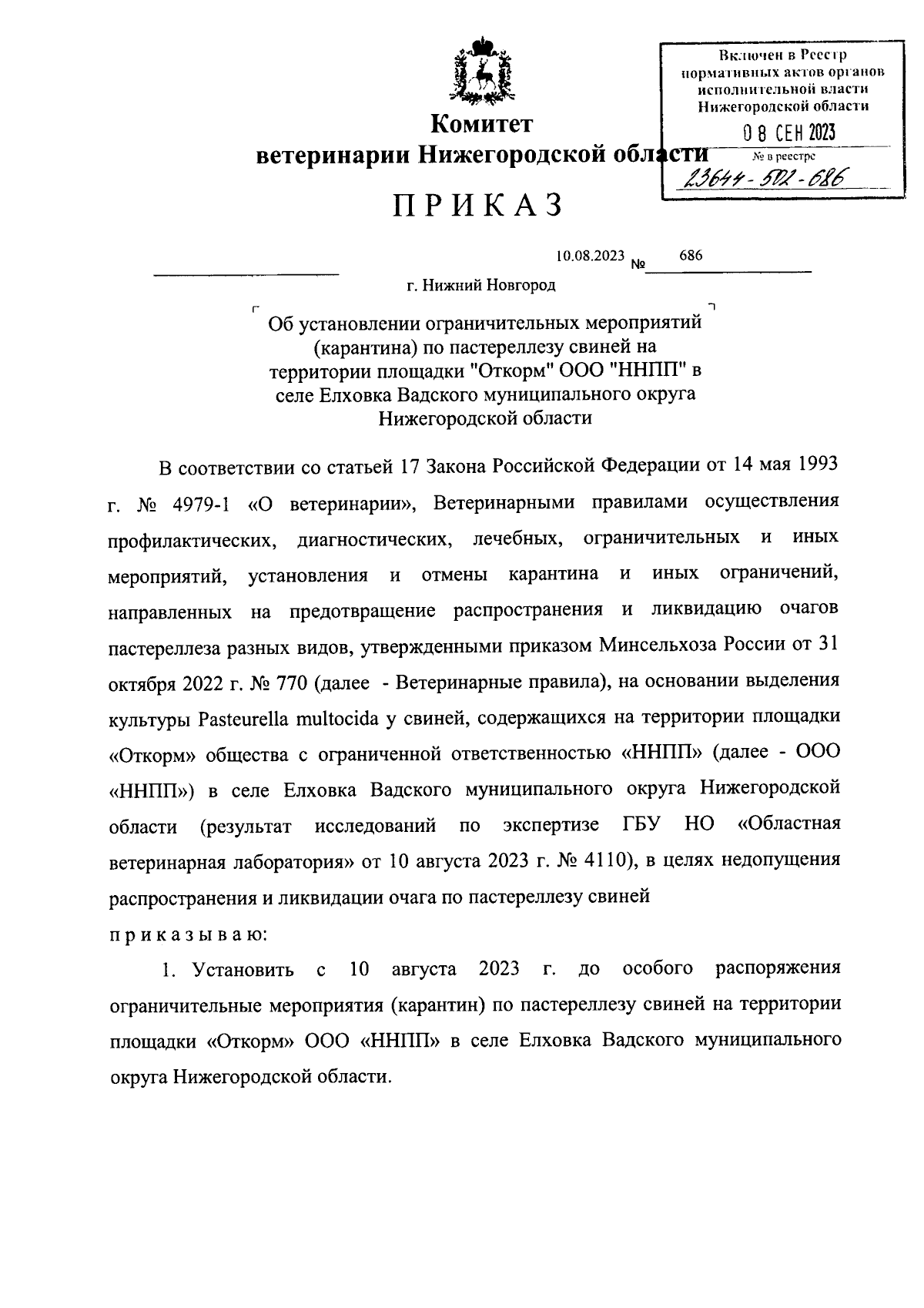 Включен в Реестр нормативных актов органов исполнительной власти Нижегородской области
08 СЕН 2023
№ в реестре
23644-502-686

Комитет
ветеринарии Нижегородской области

ПРИКАЗ

10.08.2023 № 686

г. Нижний Новгород

Об установлении ограничительных мероприятий (карантина) по пастереллезу свиней на территории площадки "Откорм" ООО "ННПП" в селе Елховка Вадского муниципального округа Нижегородской области

В соответствии со статьей 17 Закона Российской Федерации от 14 мая 1993 г. № 4979-1 «О ветеринарии», Ветеринарными правилами осуществления профилактических, диагностических, лечебных, ограничительных и иных мероприятий, установления и отмены карантина и иных ограничений, направленных на предотвращение распространения и ликвидацию очагов пастереллеза разных видов, утвержденными приказом Минсельхоза России от 31 октября 2022 г. № 770 (далее - Ветеринарные правила), на основании выделения культуры Pasteurella multocida у свиней, содержащихся на территории площадки «Откорм» общества с ограниченной ответственностью «ННПП» (далее - ООО «ННПП») в селе Елховка Вадского муниципального округа Нижегородской области (результат исследований по экспертизе ГБУ НО «Областная ветеринарная лаборатория» от 10 августа 2023 г. № 4110), в целях недопущения распространения и ликвидации очага по пастереллезу свиней

приказываю:

1. Установить с 10 августа 2023 г. до особого распоряжения ограничительные мероприятия (карантин) по пастереллезу свиней на территории площадки «Откорм» ООО «ННПП» в селе Елховка Вадского муниципального округа Нижегородской области.